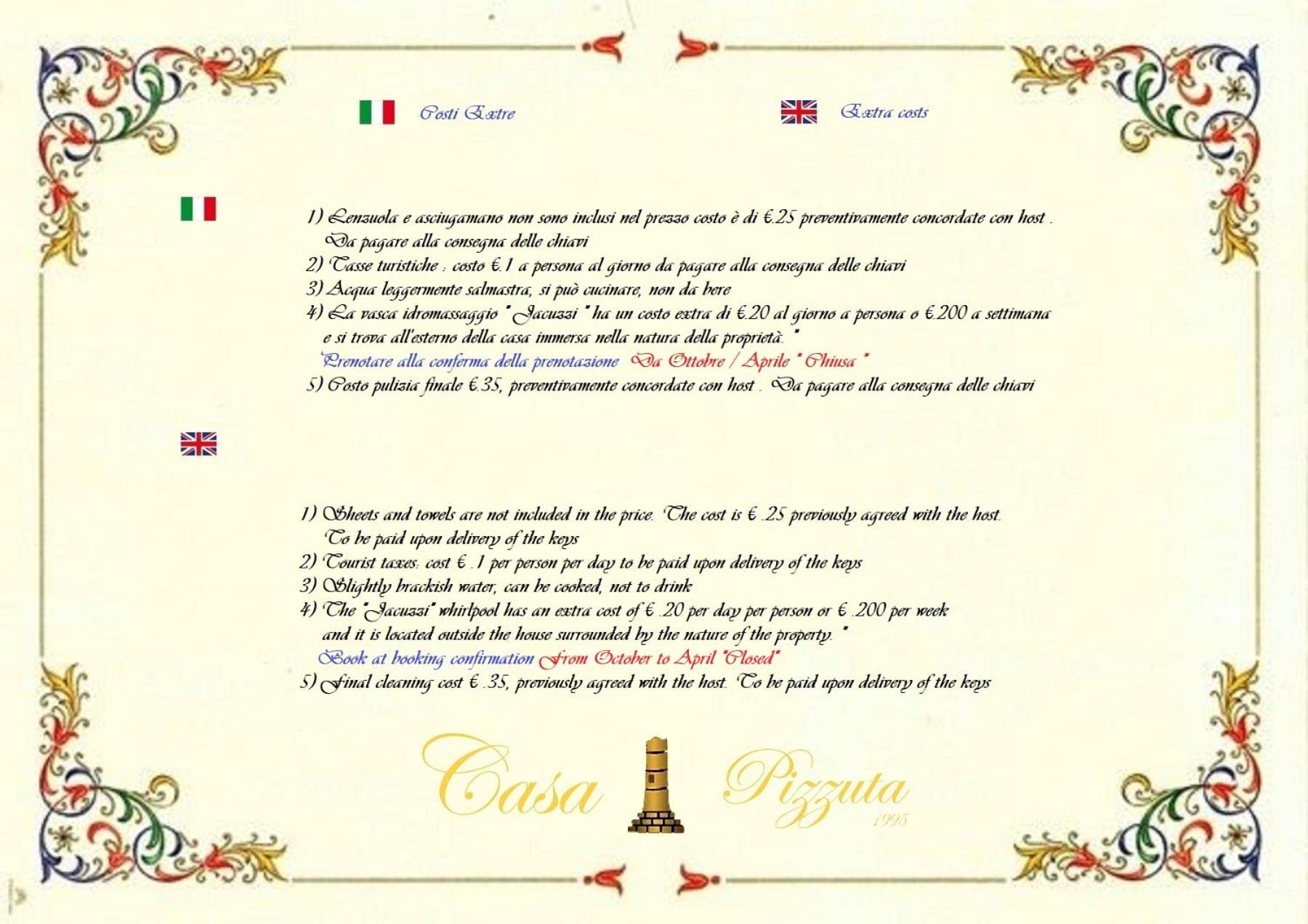 Costi Extre

Extra costs

1) Lenzuola e asciugamano non sono inclusi nel prezzo costo è di €.25 preventivamente concordate con host . Da pagare alla consegna delle chiavi
2) Tasse turistiche : costo €.1 a persona al giorno da pagare alla consegna delle chiavi
3) Acqua leggermente salmastra, si può cucinare, non da bere
4) La vasca idromassaggio " Jacuzzi " ha un costo extra di €.20 al giorno a persona o €.200 a settimana e si trova all'esterno della casa immersa nella natura della proprietà. "
Prenotare alla conferma della prenotazione Da Ottobre / Aprile " Chiusa "
5) Costo pulizia finale €.35, preventivamente concordate con host . Da pagare alla consegna delle chiavi

1) Sheets and towels are not included in the price. The cost is € .25 previously agreed with the host. To be paid upon delivery of the keys
2) Tourist taxes: cost € .1 per person per day to be paid upon delivery of the keys
3) Slightly brackish water, can be cooked, not to drink
4) The "Jacuzzi" whirlpool has an extra cost of € .20 per day per person or € .200 per week and it is located outside the house surrounded by the nature of the property. "
Book at booking confirmation From October to April "Closed"
5) Final cleaning cost € .35, previously agreed with the host. To be paid upon delivery of the keys

Casa Pizzuta
1995